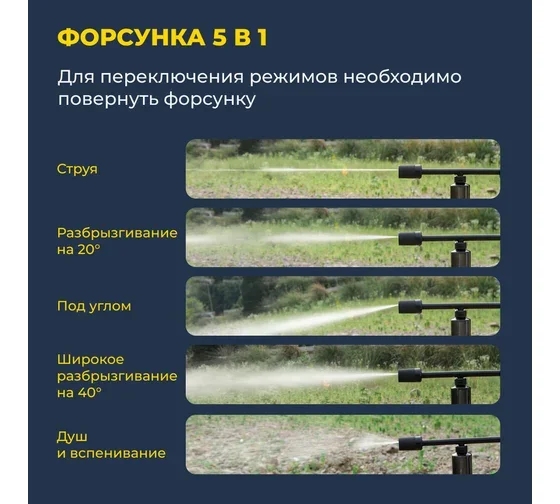 ФОРСУНКА 5 В 1

Для переключения режимов необходимо повернуть форсунку

Струя

Разбрызгивание
на 20°

Под углом

Широкое
разбрызгивание
на 40°

Душ
и вспенивание